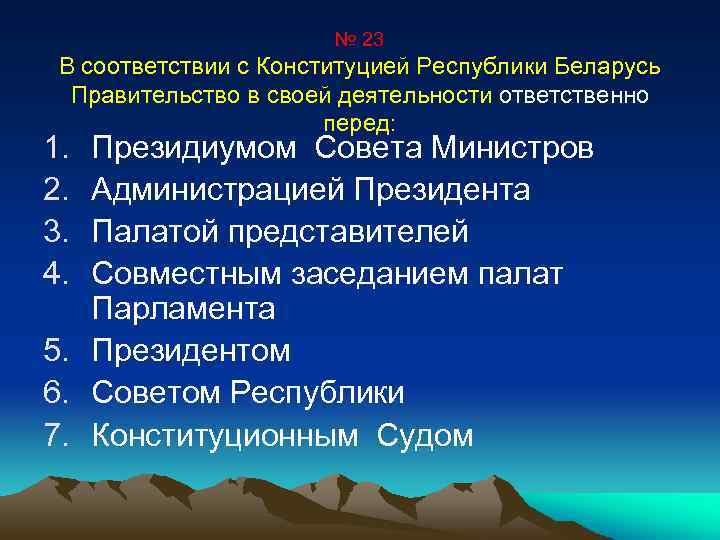 № 23
В соответствии с Конституцией Республики Беларусь Правительство в своей деятельности ответственно перед:

1. Президиумом Совета Министров
2. Администрацией Президента
3. Палатой представителей
4. Совместным заседанием палат Парламента
5. Президентом
6. Советом Республики
7. Конституционным Судом